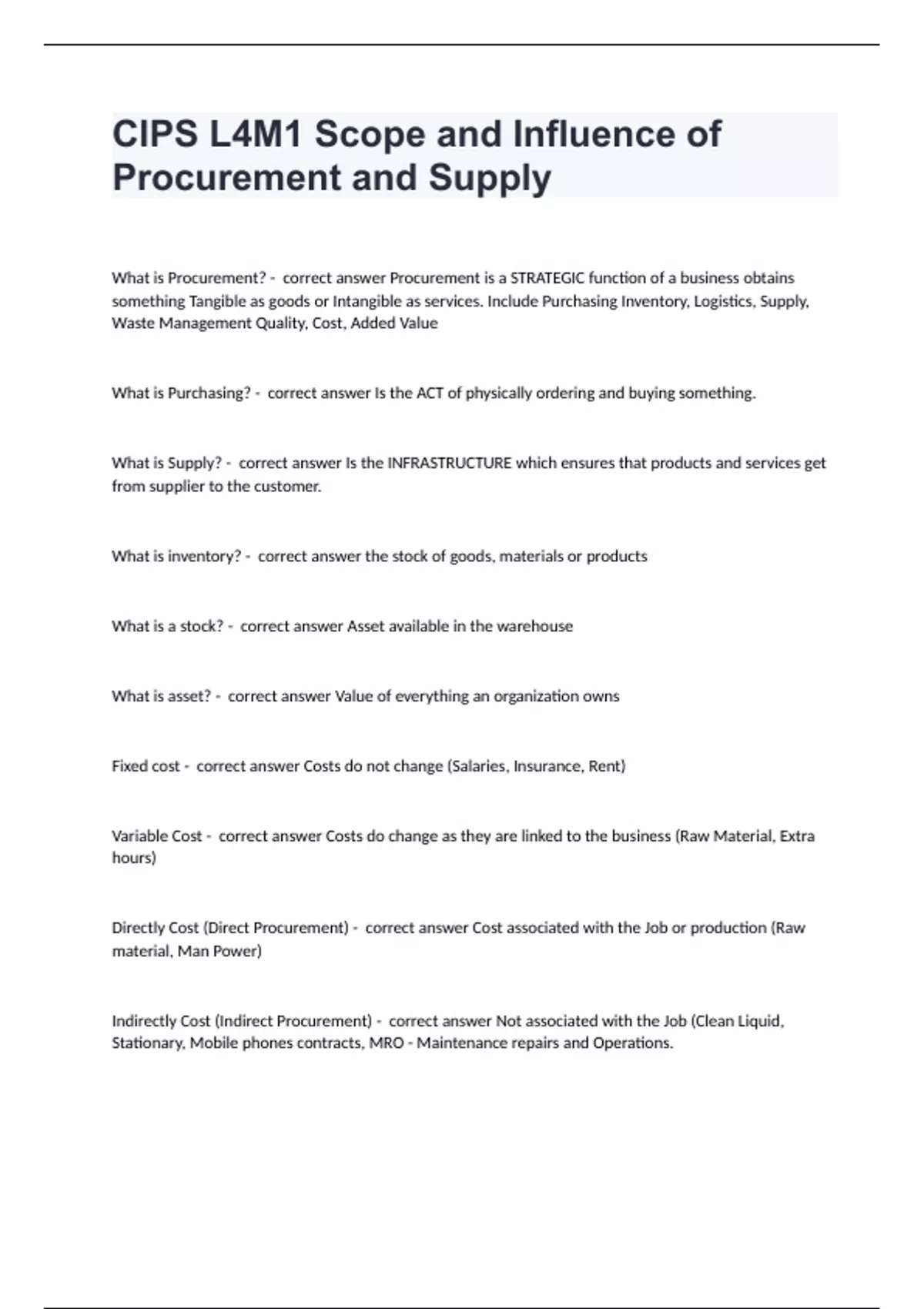 CIPS L4M1 Scope and Influence of Procurement and Supply

What is Procurement? - correct answer Procurement is a STRATEGIC function of a business obtains something Tangible as goods or Intangible as services. Include Purchasing Inventory, Logistics, Supply, Waste Management Quality, Cost, Added Value

What is Purchasing? - correct answer Is the ACT of physically ordering and buying something.

What is Supply? - correct answer Is the INFRASTRUCTURE which ensures that products and services get from supplier to the customer.

What is inventory? - correct answer the stock of goods, materials or products

What is a stock? - correct answer Asset available in the warehouse

What is asset? - correct answer Value of everything an organization owns

Fixed cost - correct answer Costs do not change (Salaries, Insurance, Rent)

Variable Cost - correct answer Costs do change as they are linked to the business (Raw Material, Extra hours)

Directly Cost (Direct Procurement) - correct answer Cost associated with the Job or production (Raw material, Man Power)

Indirectly Cost (Indirect Procurement) - correct answer Not associated with the Job (Clean Liquid, Stationary, Mobile phones contracts, MRO - Maintenance repairs and Operations.